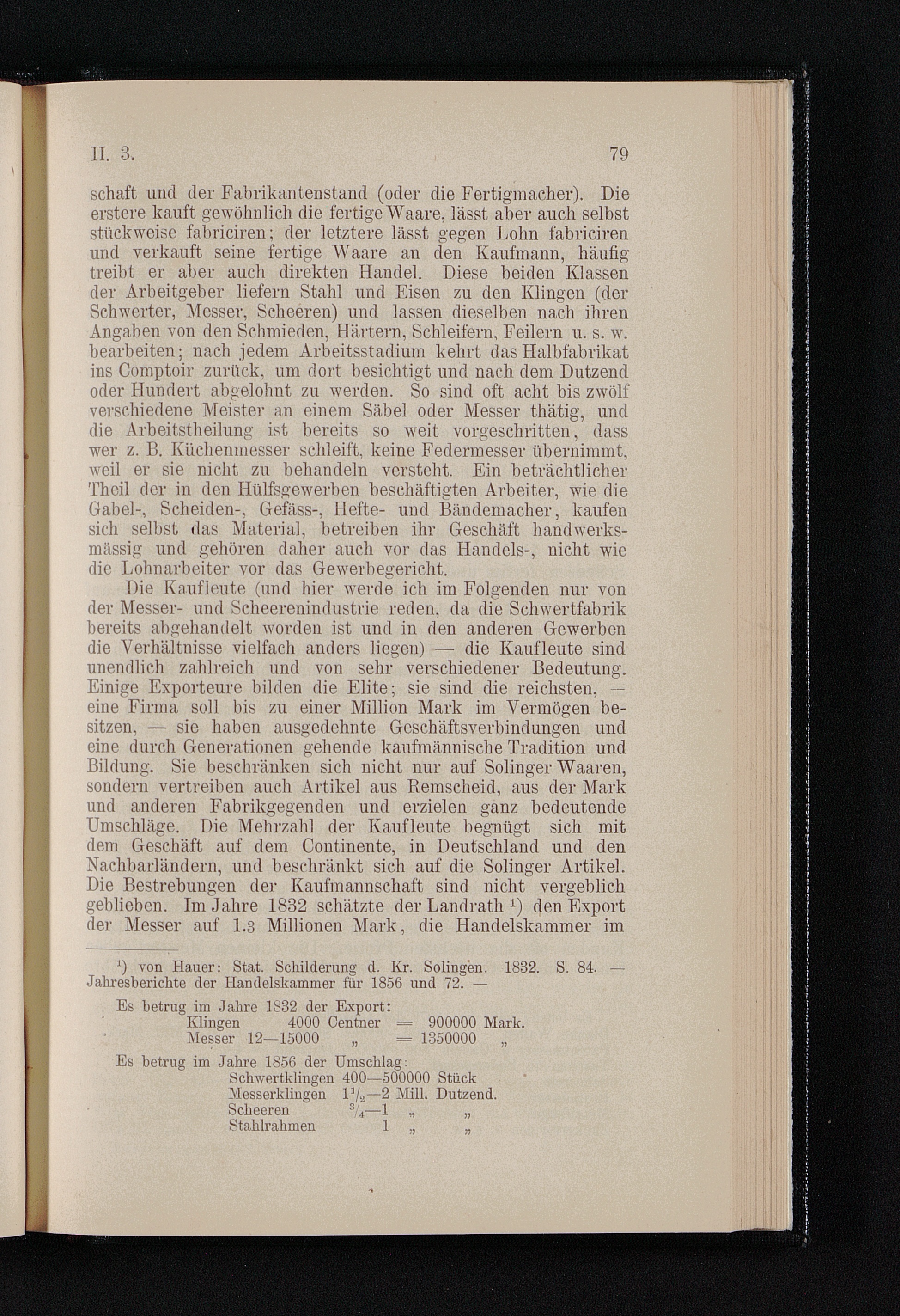 II. 3. 79

schaft und der Fabrikantenstand (oder die Fertigmacher). Die erstere kauft gewöhnlich die fertige Waare, lässt aber auch selbst stückweise fabriciren; der letztere lässt gegen Lohn fabriciren und verkauft seine fertige Waare an den Kaufmann, häufig treibt er aber auch direkten Handel. Diese beiden Klassen der Arbeitgeber liefern Stahl und Eisen zu den Klingen (der Schwerter, Messer, Scheeren) und lassen dieselben nach ihren Angaben von den Schmieden, Härtern, Schleifern, Feilern u. s. w. bearbeiten; nach jedem Arbeitsstadium kehrt das Halbfabrikat ins Comptoir zurück, um dort besichtigt und nach dem Dutzend oder Hundert abgelohnt zu werden. So sind oft acht bis zwölf verschiedene Meister an einem Säbel oder Messer thätig, und die Arbeitstheilung ist bereits so weit vorgeschritten, dass wer z. B. Küchenmesser schleift, keine Federmesser übernimmt, weil er sie nicht zu behandeln versteht. Ein beträchtlicher Theil der in den Hülfsgewerben beschäftigten Arbeiter, wie die Gabel-, Scheiden-, Gefäss-, Hefte- und Bändemacher, kaufen sich selbst das Material, betreiben ihr Geschäft handwerksmässig und gehören daher auch vor das Handels-, nicht wie die Lohnarbeiter vor das Gewerbegericht.

Die Kaufleute (und hier werde ich im Folgenden nur von der Messer- und Scheerenindustrie reden, da die Schwertfabrik bereits abgehandelt worden ist und in den anderen Gewerben die Verhältnisse vielfach anders liegen) — die Kaufleute sind unendlich zahlreich und von sehr verschiedener Bedeutung. Einige Exporteure bilden die Elite; sie sind die reichsten, — eine Firma soll bis zu einer Million Mark im Vermögen besitzen, — sie haben ausgedehnte Geschäftsverbindungen und eine durch Generationen gehende kaufmännische Tradition und Bildung. Sie beschränken sich nicht nur auf Solinger Waaren, sondern vertreiben auch Artikel aus Remscheid, aus der Mark und anderen Fabrikgegenden und erzielen ganz bedeutende Umschläge. Die Mehrzahl der Kaufleute begnügt sich mit dem Geschäft auf dem Continente, in Deutschland und den Nachbarländern, und beschränkt sich auf die Solinger Artikel. Die Bestrebungen der Kaufmannschaft sind nicht vergeblich geblieben. Im Jahre 1832 schätzte der Landrath ¹) den Export der Messer auf 1.3 Millionen Mark, die Handelskammer im

¹) von Hauer: Stat. Schilderung d. Kr. Solingen. 1832. S. 84. — Jahresberichte der Handelskammer für 1856 und 72. —

Es betrug im Jahre 1832 der Export:
Klingen 4000 Centner = 900000 Mark.
Messer 12—15000 „ = 1350000 „

Es betrug im Jahre 1856 der Umschlag:
Schwertklingen 400—500000 Stück
Messerklingen $1\frac{1}{2}$—2 Mill. Dutzend.
Scheeren $\frac{3}{4}$—1 „ „
Stahlrahmen 1 „ „